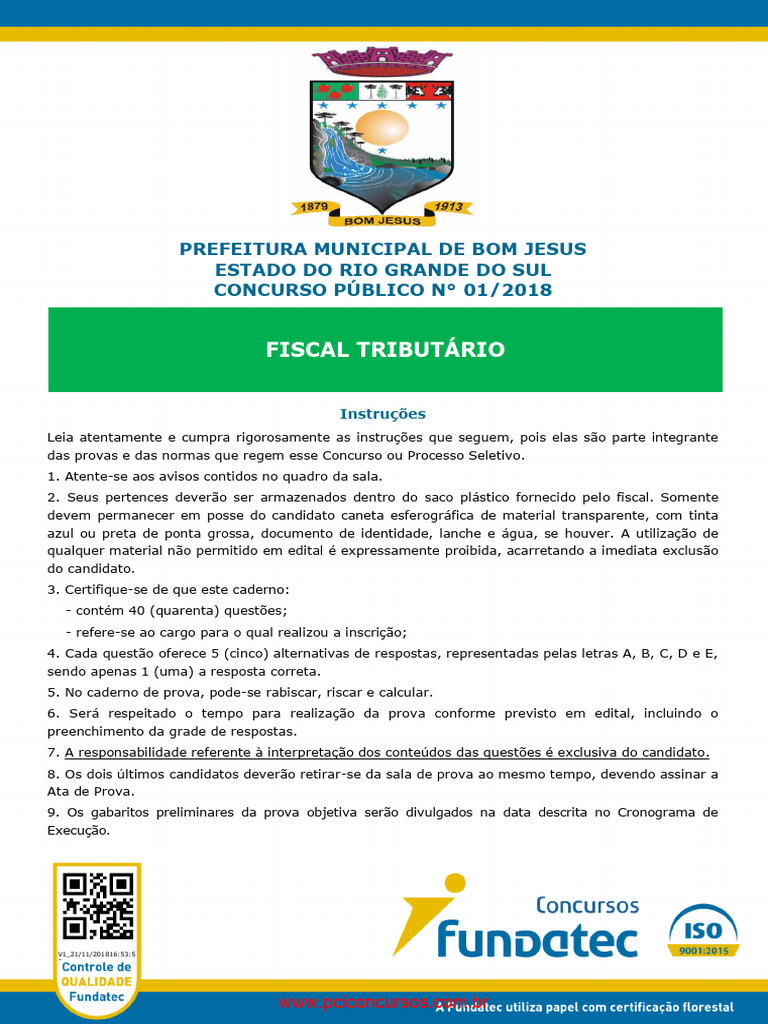 1879 BOM JESUS 1913

PREFEITURA MUNICIPAL DE BOM JESUS
ESTADO DO RIO GRANDE DO SUL
CONCURSO PÚBLICO N° 01/2018

FISCAL TRIBUTÁRIO

Instruções

Leia atentamente e cumpra rigorosamente as instruções que seguem, pois elas são parte integrante das provas e das normas que regem esse Concurso ou Processo Seletivo.

1. Atente-se aos avisos contidos no quadro da sala.

2. Seus pertences deverão ser armazenados dentro do saco plástico fornecido pelo fiscal. Somente devem permanecer em posse do candidato caneta esferográfica de material transparente, com tinta azul ou preta de ponta grossa, documento de identidade, lanche e água, se houver. A utilização de qualquer material não permitido em edital é expressamente proibida, acarretando a imediata exclusão do candidato.

3. Certifique-se de que este caderno:
- contém 40 (quarenta) questões;
- refere-se ao cargo para o qual realizou a inscrição;

4. Cada questão oferece 5 (cinco) alternativas de respostas, representadas pelas letras A, B, C, D e E, sendo apenas 1 (uma) a resposta correta.

5. No caderno de prova, pode-se rabiscar, riscar e calcular.

6. Será respeitado o tempo para realização da prova conforme previsto em edital, incluindo o preenchimento da grade de respostas.

7. A responsabilidade referente à interpretação dos conteúdos das questões é exclusiva do candidato.

8. Os dois últimos candidatos deverão retirar-se da sala de prova ao mesmo tempo, devendo assinar a Ata de Prova.

9. Os gabaritos preliminares da prova objetiva serão divulgados na data descrita no Cronograma de Execução.

V1_21/11/201816:53:5
Controle de QUALIDADE Fundatec

Concursos
fundatec

ISO 9001:2015

www.pciconcursos.com.br

A Fundatec utiliza papel com certificação florestal